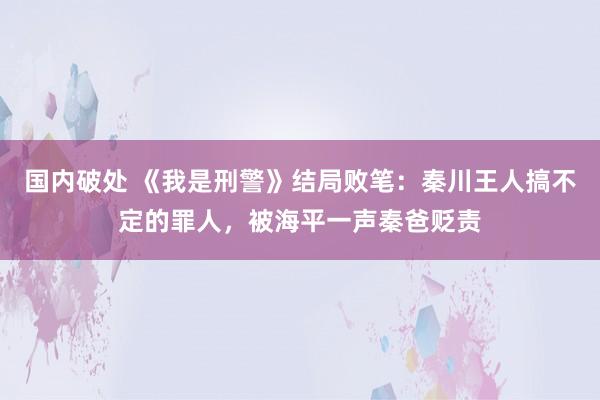 国内破处 《我是刑警》结局败笔：秦川王人搞不定的罪人，被海平一声秦爸贬责